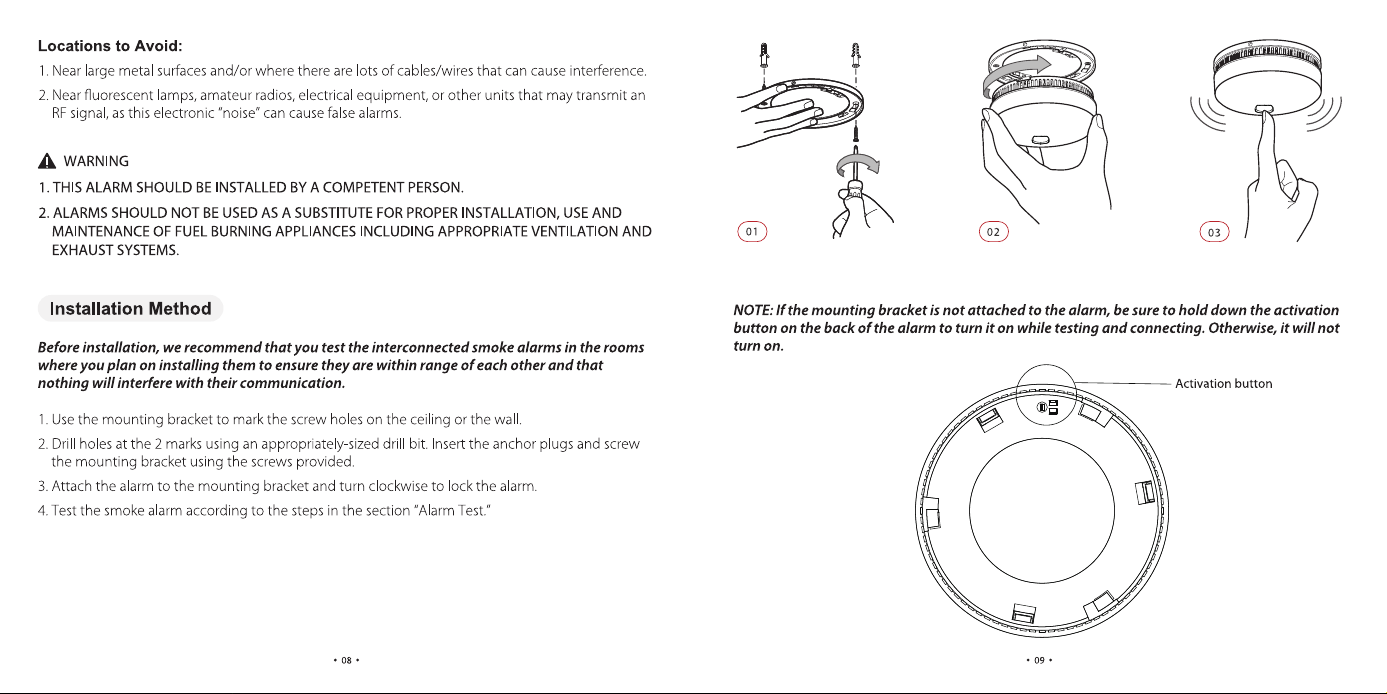 Locations to Avoid:

1. Near large metal surfaces and/or where there are lots of cables/wires that can cause interference.

2. Near fluorescent lamps, amateur radios, electrical equipment, or other units that may transmit an RF signal, as this electronic "noise" can cause false alarms.

WARNING

1. THIS ALARM SHOULD BE INSTALLED BY A COMPETENT PERSON.

2. ALARMS SHOULD NOT BE USED AS A SUBSTITUTE FOR PROPER INSTALLATION, USE AND MAINTENANCE OF FUEL BURNING APPLIANCES INCLUDING APPROPRIATE VENTILATION AND EXHAUST SYSTEMS.

Installation Method

Before installation, we recommend that you test the interconnected smoke alarms in the rooms where you plan on installing them to ensure they are within range of each other and that nothing will interfere with their communication.

1. Use the mounting bracket to mark the screw holes on the ceiling or the wall.

2. Drill holes at the 2 marks using an appropriately-sized drill bit. Insert the anchor plugs and screw the mounting bracket using the screws provided.

3. Attach the alarm to the mounting bracket and turn clockwise to lock the alarm.

4. Test the smoke alarm according to the steps in the section "Alarm Test."

• 08 •

01

02

03

NOTE: If the mounting bracket is not attached to the alarm, be sure to hold down the activation button on the back of the alarm to turn it on while testing and connecting. Otherwise, it will not turn on.

Activation button

• 09 •